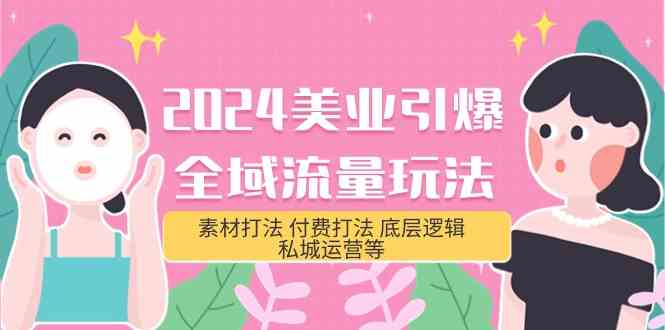 2024美业引爆
全域流量玩法

素材打法 付费打法 底层逻辑
私城运营等